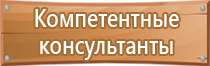 Компетентные консультанты